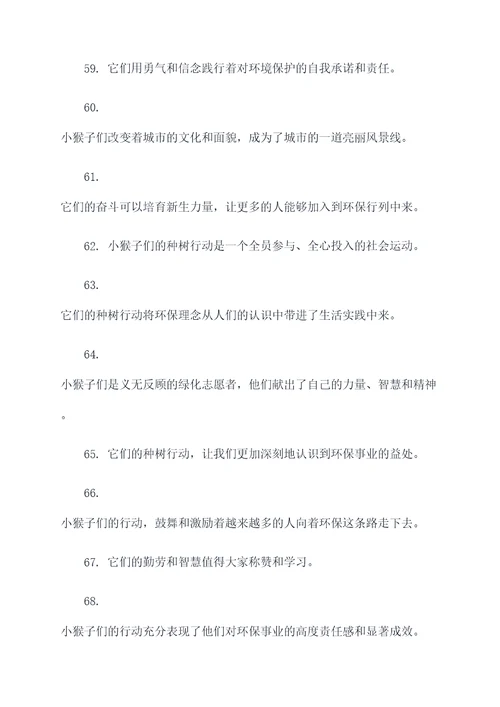 59. 它们用勇气和信念践行着对环境保护的自我承诺和责任。

60.

小猴子们改变着城市的文化和面貌，成为了城市的一道亮丽风景线。

61.

它们的奋斗可以培育新生力量，让更多的人能够加入到环保行列中来。

62. 小猴子们的种树行动是一个全员参与、全心投入的社会运动。

63.

它们的种树行动将环保理念从人们的认识中带进了生活实践中来。

64.

小猴子们是义无反顾的绿化志愿者，他们献出了自己的力量、智慧和精神。

65. 它们的种树行动，让我们更加深刻地认识到环保事业的益处。

66.

小猴子们的行动，鼓舞和激励着越来越多的人向着环保这条路走下去。

67. 它们的勤劳和智慧值得大家称赞和学习。

68.

小猴子们的行动充分表现了他们对环保事业的高度责任感和显著成效。